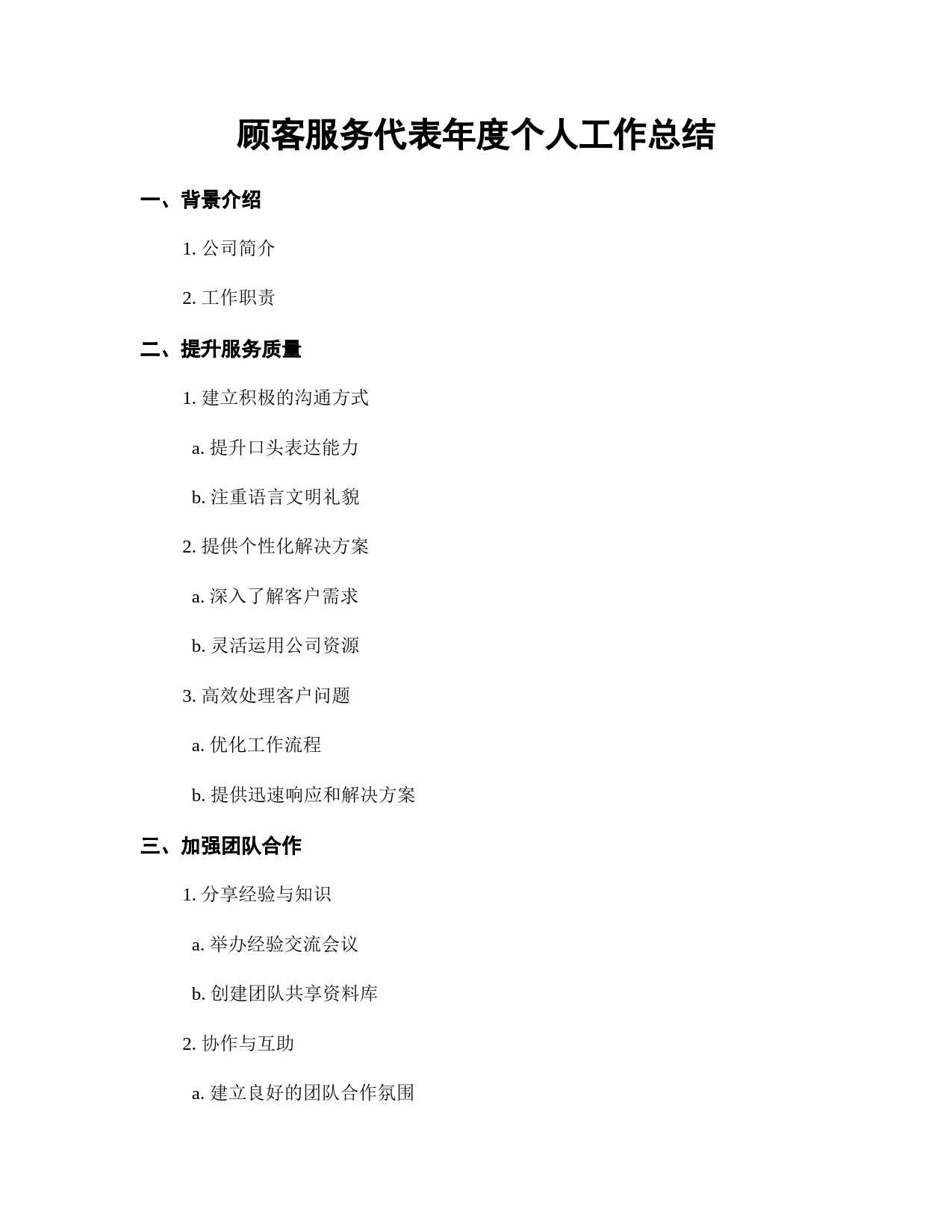 顾客服务代表年度个人工作总结

一、背景介绍

1. 公司简介

2. 工作职责

二、提升服务质量

1. 建立积极的沟通方式

a. 提升口头表达能力

b. 注重语言文明礼貌

2. 提供个性化解决方案

a. 深入了解客户需求

b. 灵活运用公司资源

3. 高效处理客户问题

a. 优化工作流程

b. 提供迅速响应和解决方案

三、加强团队合作

1. 分享经验与知识

a. 举办经验交流会议

b. 创建团队共享资料库

2. 协作与互助

a. 建立良好的团队合作氛围